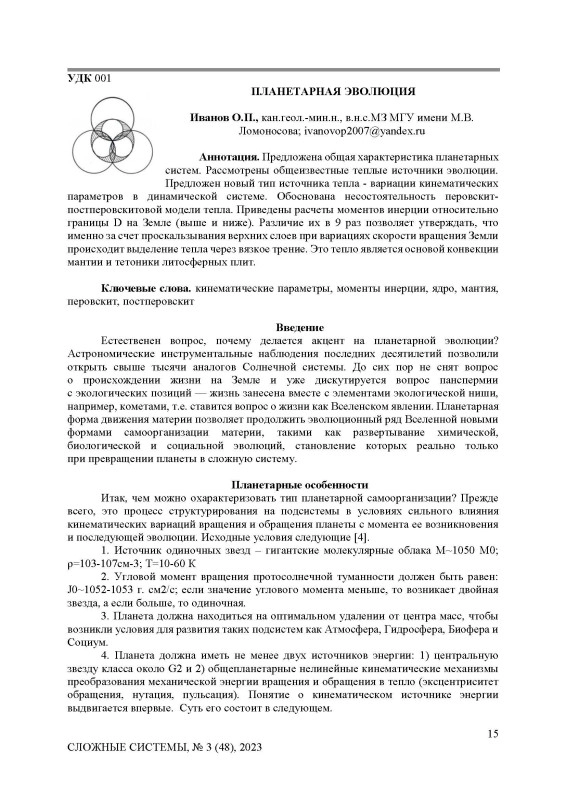 УДК 001

ПЛАНЕТАРНАЯ ЭВОЛЮЦИЯ

Иванов О.П., кан.геол.-мин.н., в.н.с.МЗ МГУ имени М.В. Ломоносова; ivanovop2007@yandex.ru

Аннотация. Предложена общая характеристика планетарных систем. Рассмотрены общеизвестные теплые источники эволюции. Предложен новый тип источника тепла - вариации кинематических параметров в динамической системе. Обоснована несостоятельность перовскит-постперовскитовой модели тепла. Приведены расчеты моментов инерции относительно границы D на Земле (выше и ниже). Различие их в 9 раз позволяет утверждать, что именно за счет проскальзывания верхних слоев при вариациях скорости вращения Земли происходит выделение тепла через вязкое трение. Это тепло является основой конвекции мантии и тетоники литосферных плит.

Ключевые слова. кинематические параметры, моменты инерции, ядро, мантия, перовскит, постперовскит

Введение

Естественен вопрос, почему делается акцент на планетарной эволюции? Астрономические инструментальные наблюдения последних десятилетий позволили открыть свыше тысячи аналогов Солнечной системы. До сих пор не снят вопрос о происхождении жизни на Земле и уже дискутируется вопрос панспермии с экологических позиций — жизнь занесена вместе с элементами экологической ниши, например, кометами, т.е. ставится вопрос о жизни как Вселенском явлении. Планетарная форма движения материи позволяет продолжить эволюционный ряд Вселенной новыми формами самоорганизации материи, такими как развертывание химической, биологической и социальной эволюций, становление которых реально только при превращении планеты в сложную систему.

Планетарные особенности

Итак, чем можно охарактеризовать тип планетарной самоорганизации? Прежде всего, это процесс структурирования на подсистемы в условиях сильного влияния кинематических вариаций вращения и обращения планеты с момента ее возникновения и последующей эволюции. Исходные условия следующие [4].

1. Источник одиночных звезд – гигантские молекулярные облака M~1050 M0; ρ=103-107см-3; T=10-60 K

2. Угловой момент вращения протосолнечной туманности должен быть равен: J0~1052-1053 г. см2/с; если значение углового момента меньше, то возникает двойная звезда, а если больше, то одиночная.

3. Планета должна находиться на оптимальном удалении от центра масс, чтобы возникли условия для развития таких подсистем как Атмосфера, Гидросфера, Биофера и Социум.

4. Планета должна иметь не менее двух источников энергии: 1) центральную звезду класса около G2 и 2) общепланетарные нелинейные кинематические механизмы преобразования механической энергии вращения и обращения в тепло (эксцентриситет обращения, нутация, пульсация). Понятие о кинематическом источнике энергии выдвигается впервые. Суть его состоит в следующем.

15

СЛОЖНЫЕ СИСТЕМЫ, № 3 (48), 2023